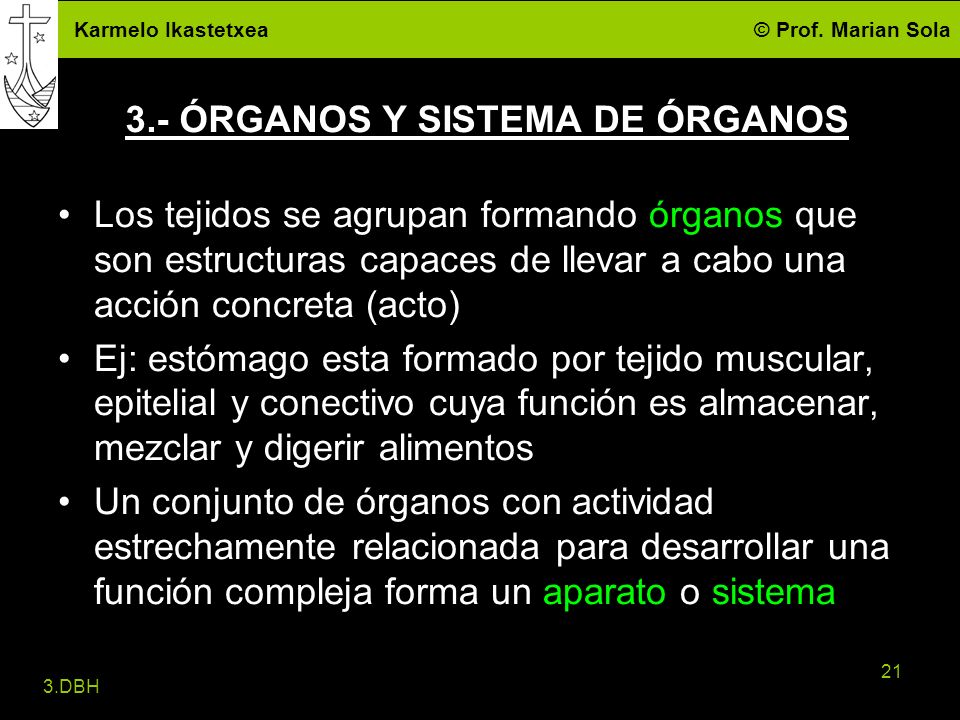 Karmelo Ikastetxea
© Prof. Marian Sola

3.- ÓRGANOS Y SISTEMA DE ÓRGANOS

• Los tejidos se agrupan formando órganos que son estructuras capaces de llevar a cabo una acción concreta (acto)

• Ej: estómago esta formado por tejido muscular, epitelial y conectivo cuya función es almacenar, mezclar y digerir alimentos

• Un conjunto de órganos con actividad estrechamente relacionada para desarrollar una función compleja forma un aparato o sistema

3.DBH
21